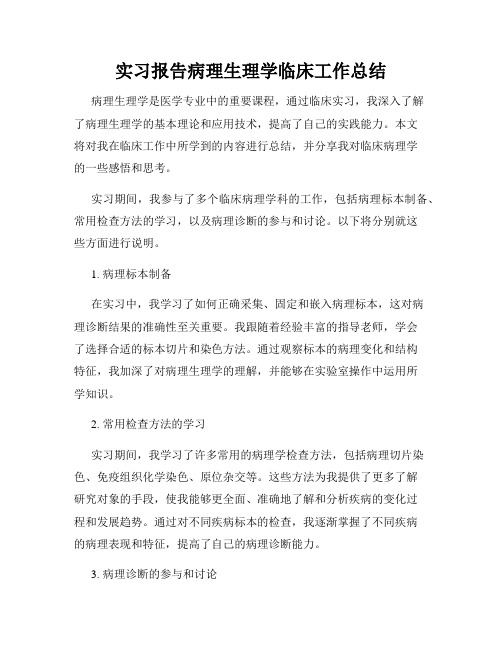 实习报告病理生理学临床工作总结

病理生理学是医学专业中的重要课程，通过临床实习，我深入了解了病理生理学的基本理论和应用技术，提高了自己的实践能力。本文将对我在临床工作中所学到的内容进行总结，并分享我对临床病理学的一些感悟和思考。

实习期间，我参与了多个临床病理学科的工作，包括病理标本制备、常用检查方法的学习，以及病理诊断的参与和讨论。以下将分别就这些方面进行说明。

1. 病理标本制备

在实习中，我学习了如何正确采集、固定和嵌入病理标本，这对病理诊断结果的准确性至关重要。我跟随着经验丰富的指导老师，学会了选择合适的标本切片和染色方法。通过观察标本的病理变化和结构特征，我加深了对病理生理学的理解，并能够在实验室操作中运用所学知识。

2. 常用检查方法的学习

实习期间，我学习了许多常用的病理学检查方法，包括病理切片染色、免疫组织化学染色、原位杂交等。这些方法为我提供了更多了解研究对象的手段，使我能够更全面、准确地了解和分析疾病的变化过程和发展趋势。通过对不同疾病标本的检查，我逐渐掌握了不同疾病的病理表现和特征，提高了自己的病理诊断能力。

3. 病理诊断的参与和讨论